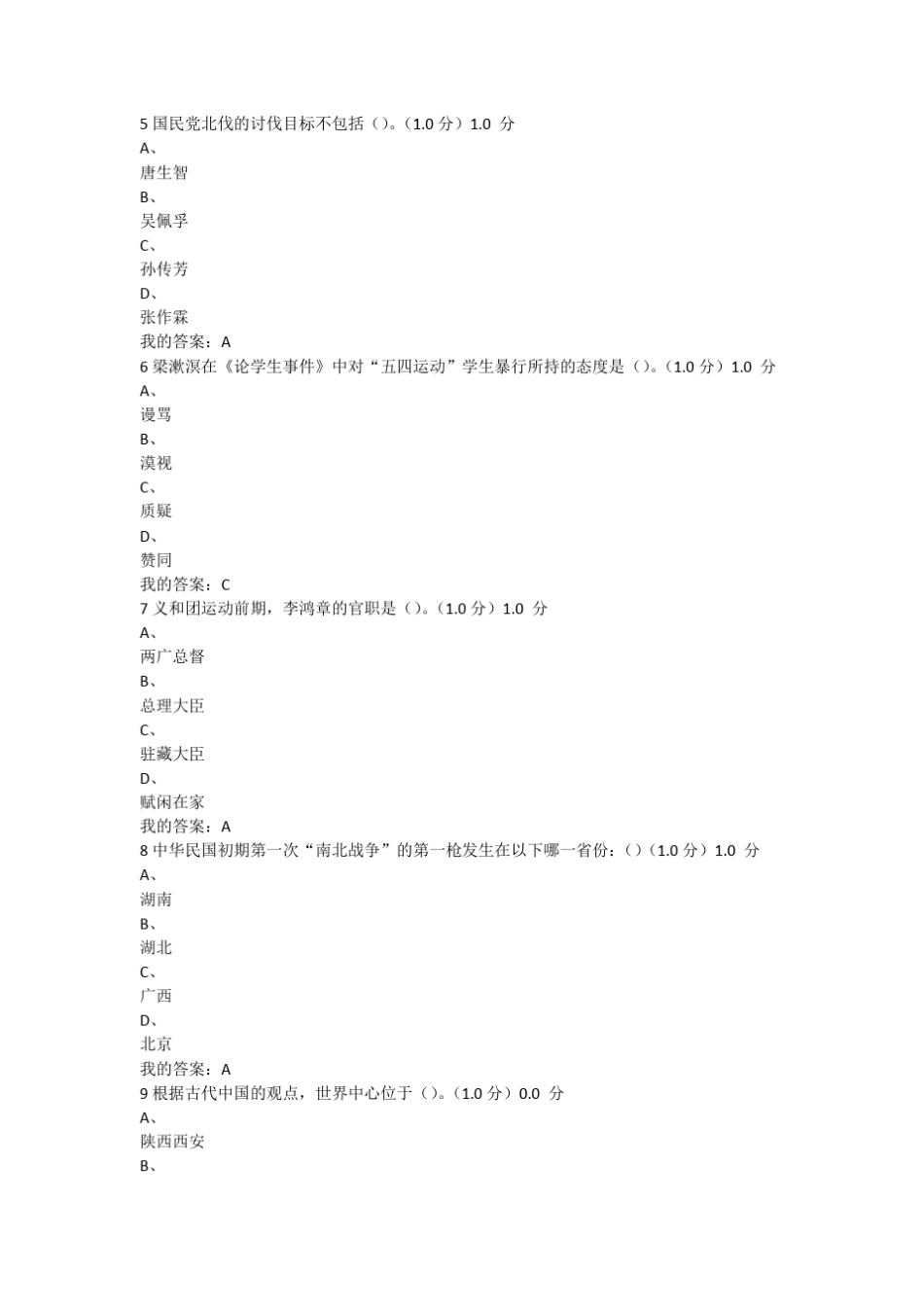 5 国民党北伐的讨伐目标不包括（）。（1.0 分）1.0 分
A、
唐生智
B、
吴佩孚
C、
孙传芳
D、
张作霖
我的答案：A
6 梁漱溟在《论学生事件》中对“五四运动”学生暴行所持的态度是（）。（1.0 分）1.0 分
A、
谩骂
B、
漠视
C、
质疑
D、
赞同
我的答案：C
7 义和团运动前期，李鸿章的官职是（）。（1.0 分）1.0 分
A、
两广总督
B、
总理大臣
C、
驻藏大臣
D、
赋闲在家
我的答案：A
8 中华民国初期第一次“南北战争”的第一枪发生在以下哪一省份：（）（1.0 分）1.0 分
A、
湖南
B、
湖北
C、
广西
D、
北京
我的答案：A
9 根据古代中国的观点，世界中心位于（）。（1.0 分）0.0 分
A、
陕西西安
B、